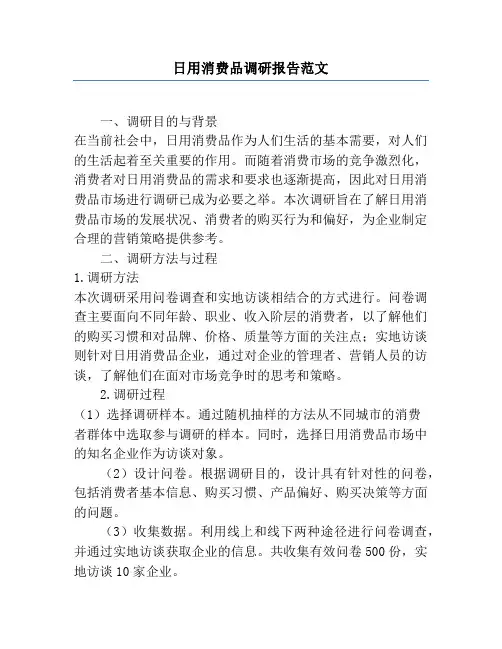 日用消费品调研报告范文

一、调研目的与背景

在当前社会中，日用消费品作为人们生活的基本需要，对人们的生活起着至关重要的作用。而随着消费市场的竞争激烈化，消费者对日用消费品的需求和要求也逐渐提高，因此对日用消费品市场进行调研已成为必要之举。本次调研旨在了解日用消费品市场的发展状况、消费者的购买行为和偏好，为企业制定合理的营销策略提供参考。

二、调研方法与过程

1.调研方法

本次调研采用问卷调查和实地访谈相结合的方式进行。问卷调查主要面向不同年龄、职业、收入阶层的消费者，以了解他们的购买习惯和对品牌、价格、质量等方面的关注点；实地访谈则针对日用消费品企业，通过对企业的管理者、营销人员的访谈，了解他们在面对市场竞争时的思考和策略。

2.调研过程

（1）选择调研样本。通过随机抽样的方法从不同城市的消费者群体中选取参与调研的样本。同时，选择日用消费品市场中的知名企业作为访谈对象。

（2）设计问卷。根据调研目的，设计具有针对性的问卷，包括消费者基本信息、购买习惯、产品偏好、购买决策等方面的问题。

（3）收集数据。利用线上和线下两种途径进行问卷调查，并通过实地访谈获取企业的信息。共收集有效问卷500份，实地访谈10家企业。